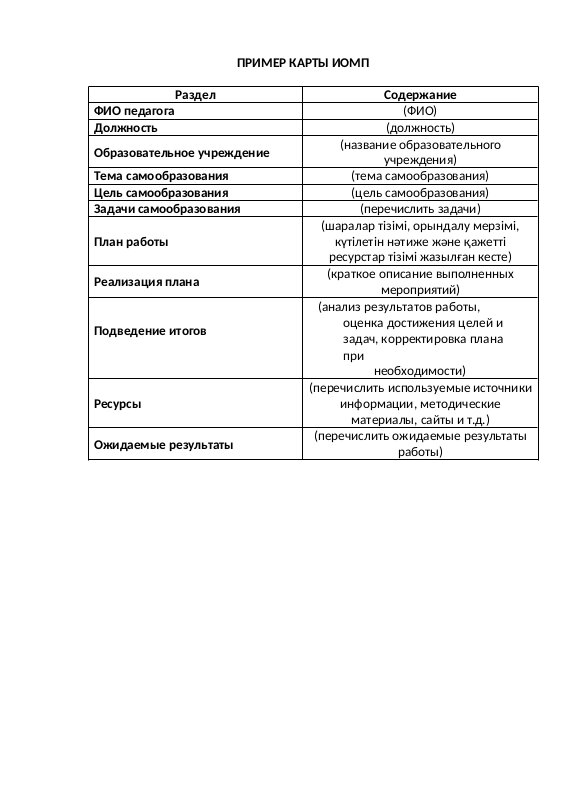 ПРИМЕР КАРТЫ ИОМП

| Раздел | Содержание |
|---|---|
| ФИО педагога | (ФИО) |
| Должность | (должность) |
| Образовательное учреждение | (название образовательного учреждения) |
| Тема самообразования | (тема самообразования) |
| Цель самообразования | (цель самообразования) |
| Задачи самообразования | (перечислить задачи) |
| План работы | (шаралар тізімі, орындалу мерзімі, күтілетін нәтиже және қажетті ресурстар тізімі жазылған кесте) |
| Реализация плана | (краткое описание выполненных мероприятий) |
| Подведение итогов | (анализ результатов работы, оценка достижения целей и задач, корректировка плана при необходимости) |
| Ресурсы | (перечислить используемые источники информации, методические материалы, сайты и т.д.) |
| Ожидаемые результаты | (перечислить ожидаемые результаты работы) |